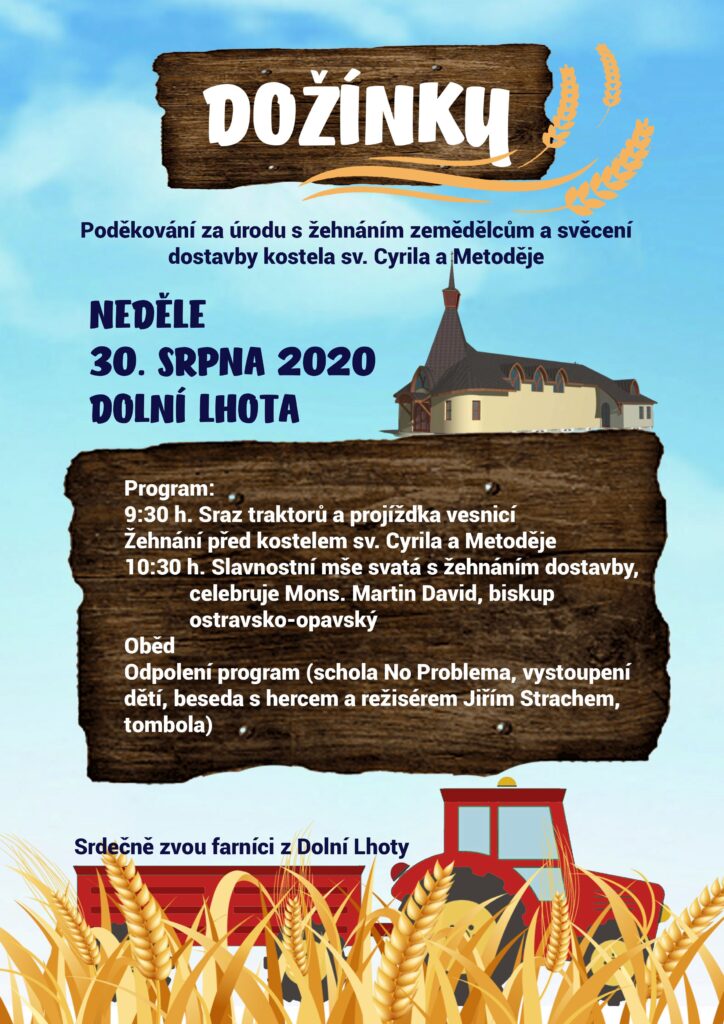 DOŽÍNKY

Poděkování za úrodu s žehnáním zemědělcům a svěcení dostavby kostela sv. Cyrila a Metoděje

NEDĚLE
30. SRPNA 2020
DOLNÍ LHOTA

Program:
9:30 h. Sraz traktorů a projížďka vesnicí
Žehnání před kostelem sv. Cyrila a Metoděje
10:30 h. Slavnostní mše svatá s žehnáním dostavby, celebruje Mons. Martin David, biskup ostravsko-opavský
Oběd
Odpolení program (schola No Problema, vystoupení dětí, beseda s hercem a režisérem Jiřím Strachem, tombola)

Srdečně zvou farníci z Dolní Lhoty